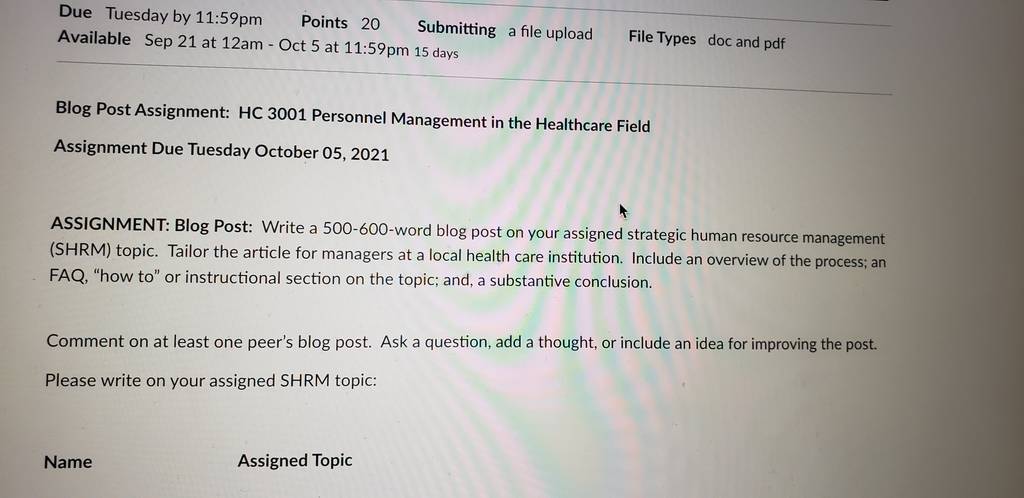 Due Tuesday by 11:59pm Points 20 Submitting a file upload File Types doc and pdf
Available Sep 21 at 12am - Oct 5 at 11:59pm 15 days

Blog Post Assignment: HC 3001 Personnel Management in the Healthcare Field

Assignment Due Tuesday October 05, 2021

ASSIGNMENT: Blog Post: Write a 500-600-word blog post on your assigned strategic human resource management (SHRM) topic. Tailor the article for managers at a local health care institution. Include an overview of the process; an FAQ, "how to" or instructional section on the topic; and, a substantive conclusion.

Comment on at least one peer's blog post. Ask a question, add a thought, or include an idea for improving the post.

Please write on your assigned SHRM topic:

Name Assigned Topic